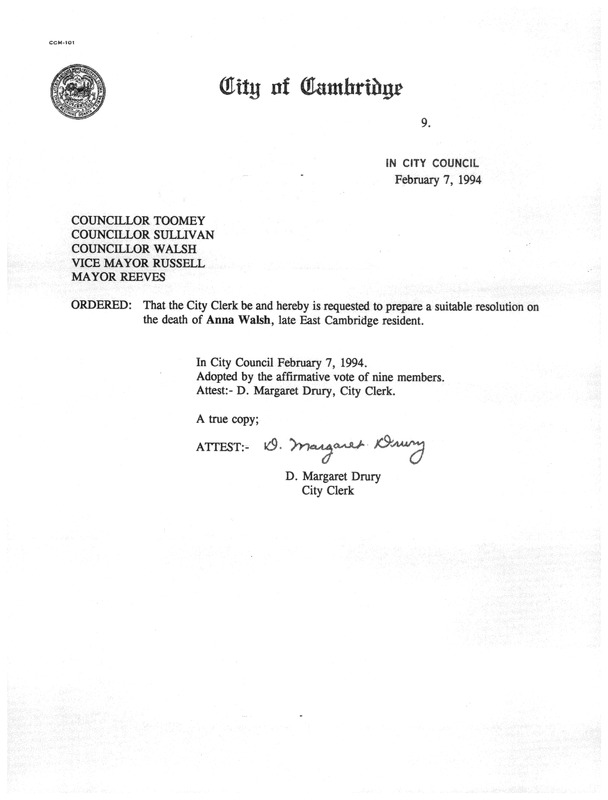 CCM-101

City of Cambridge

9.

IN CITY COUNCIL
February 7, 1994

COUNCILLOR TOOMEY
COUNCILLOR SULLIVAN
COUNCILLOR WALSH
VICE MAYOR RUSSELL
MAYOR REEVES

ORDERED: That the City Clerk be and hereby is requested to prepare a suitable resolution on the death of Anna Walsh, late East Cambridge resident.

In City Council February 7, 1994.
Adopted by the affirmative vote of nine members.
Attest:- D. Margaret Drury, City Clerk.

A true copy;

ATTEST:- D. Margaret Drury
D. Margaret Drury
City Clerk